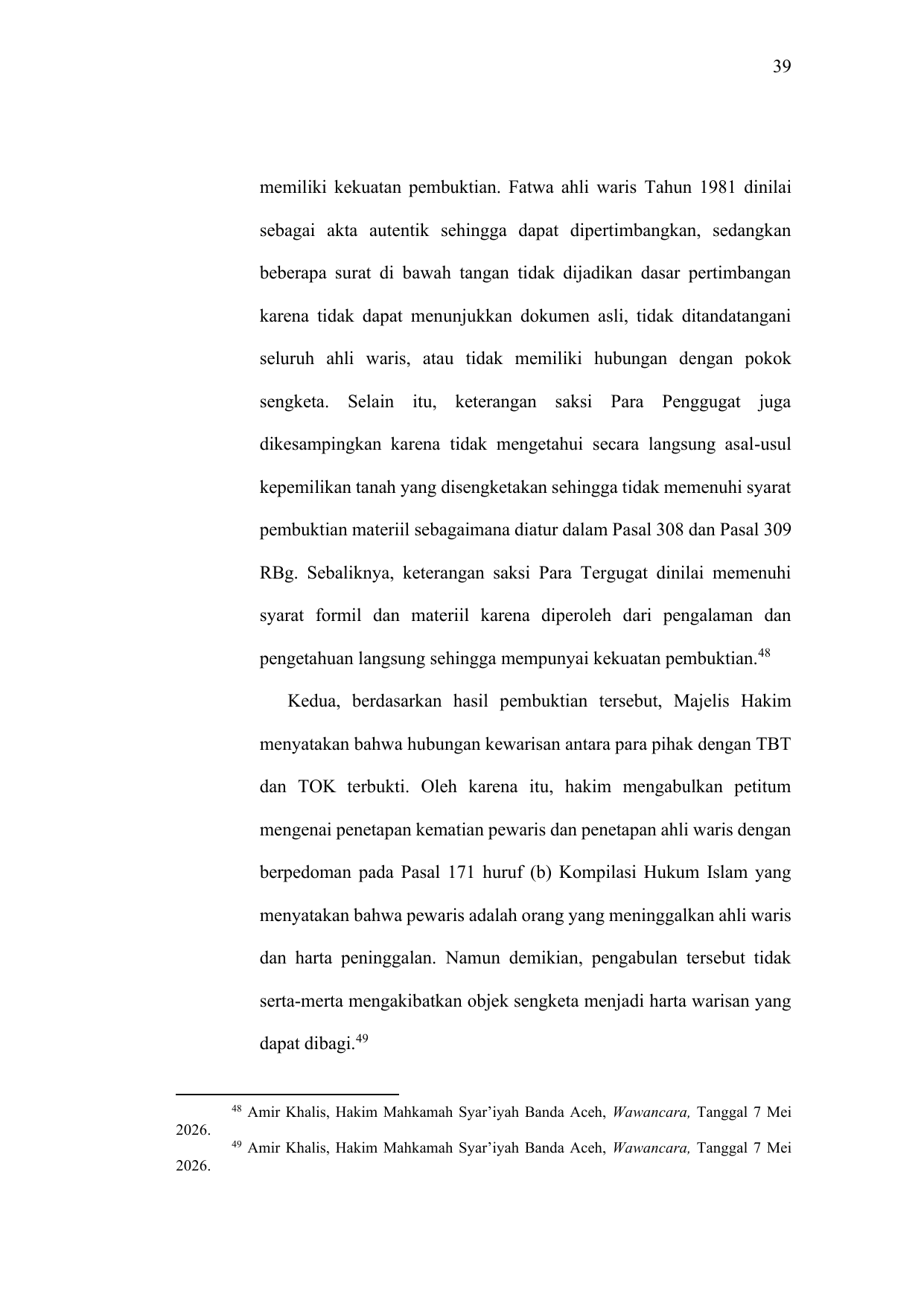 39

memiliki kekuatan pembuktian. Fatwa ahli waris Tahun 1981 dinilai sebagai akta autentik sehingga dapat dipertimbangkan, sedangkan beberapa surat di bawah tangan tidak dijadikan dasar pertimbangan karena tidak dapat menunjukkan dokumen asli, tidak ditandatangani seluruh ahli waris, atau tidak memiliki hubungan dengan pokok sengketa. Selain itu, keterangan saksi Para Penggugat juga dikesampingkan karena tidak mengetahui secara langsung asal-usul kepemilikan tanah yang disengketakan sehingga tidak memenuhi syarat pembuktian materiil sebagaimana diatur dalam Pasal 308 dan Pasal 309 RBg. Sebaliknya, keterangan saksi Para Tergugat dinilai memenuhi syarat formil dan materiil karena diperoleh dari pengalaman dan pengetahuan langsung sehingga mempunyai kekuatan pembuktian.$^{48}$

Kedua, berdasarkan hasil pembuktian tersebut, Majelis Hakim menyatakan bahwa hubungan kewarisan antara para pihak dengan TBT dan TOK terbukti. Oleh karena itu, hakim mengabulkan petitum mengenai penetapan kematian pewaris dan penetapan ahli waris dengan berpedoman pada Pasal 171 huruf (b) Kompilasi Hukum Islam yang menyatakan bahwa pewaris adalah orang yang meninggalkan ahli waris dan harta peninggalan. Namun demikian, pengabulan tersebut tidak serta-merta mengakibatkan objek sengketa menjadi harta warisan yang dapat dibagi.$^{49}$

$^{48}$ Amir Khalis, Hakim Mahkamah Syar'iyah Banda Aceh, Wawancara, Tanggal 7 Mei 2026.
$^{49}$ Amir Khalis, Hakim Mahkamah Syar'iyah Banda Aceh, Wawancara, Tanggal 7 Mei 2026.